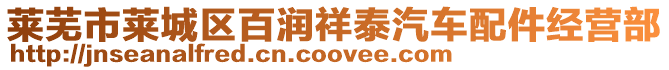 莱芜市莱城区百润祥泰汽车配件经营部
http://jnseanalfred.cn.coovee.com